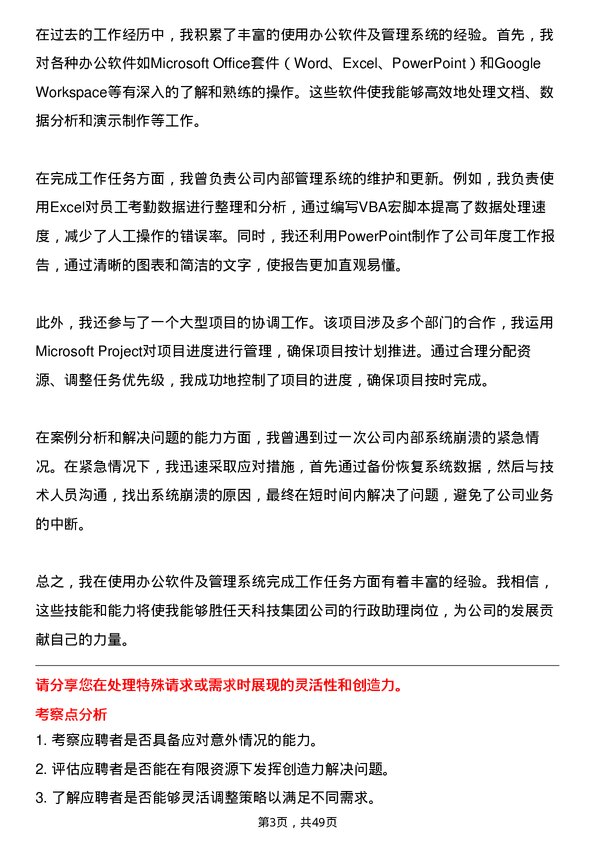 在过去的工作经历中，我积累了丰富的使用办公软件及管理系统的经验。首先，我对各种办公软件如Microsoft Office套件（Word、Excel、PowerPoint）和Google Workspace等有深入的了解和熟练的操作。这些软件使我能够高效地处理文档、数据分析和演示制作等工作。

在完成工作任务方面，我曾负责公司内部管理系统的维护和更新。例如，我负责使用Excel对员工考勤数据进行整理和分析，通过编写VBA宏脚本提高了数据处理速度，减少了人工操作的错误率。同时，我还利用PowerPoint制作了公司年度工作报告，通过清晰的图表和简洁的文字，使报告更加直观易懂。

此外，我还参与了一个大型项目的协调工作。该项目涉及多个部门的合作，我运用Microsoft Project对项目进度进行管理，确保项目按计划推进。通过合理分配资源、调整任务优先级，我成功地控制了项目的进度，确保项目按时完成。

在案例分析和解决问题的能力方面，我曾遇到过一次公司内部系统崩溃的紧急情况。在紧急情况下，我迅速采取应对措施，首先通过备份恢复系统数据，然后与技术人员沟通，找出系统崩溃的原因，最终在短时间内解决了问题，避免了公司业务的中断。

总之，我在使用办公软件及管理系统完成工作任务方面有着丰富的经验。我相信，这些技能和能力将使我能够胜任天科技集团公司的行政助理岗位，为公司的发展贡献自己的力量。

请分享您在处理特殊请求或需求时展现的灵活性和创造力。

考察点分析

1. 考察应聘者是否具备应对意外情况的能力。

2. 评估应聘者是否能在有限资源下发挥创造力解决问题。

3. 了解应聘者是否能够灵活调整策略以满足不同需求。

第3页，共49页